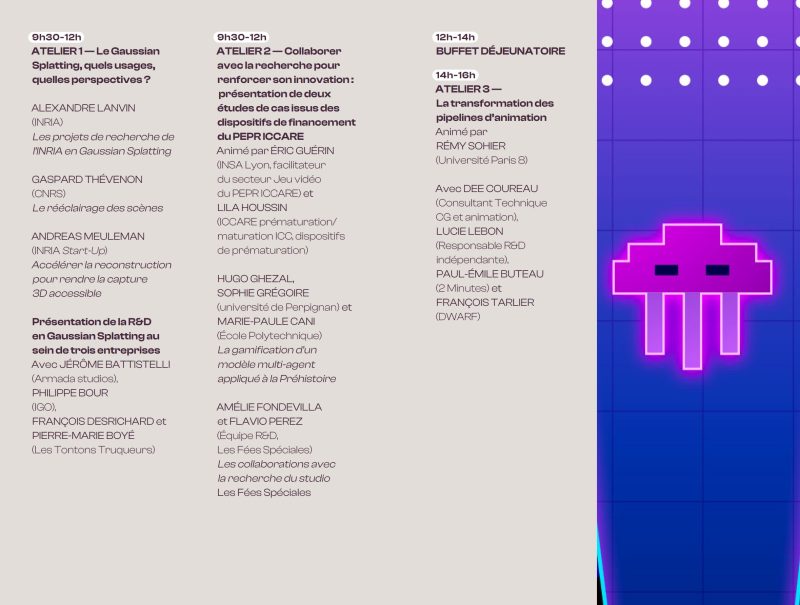 9h30-12h
ATELIER 1 — Le Gaussian Splatting, quels usages, quelles perspectives ?

ALEXANDRE LANVIN
(INRIA)
Les projets de recherche de l'INRIA en Gaussian Splatting

GASPARD THÉVENON
(CNRS)
Le rééclairage des scènes

ANDREAS MEULEMAN
(INRIA Start-Up)
Accélérer la reconstruction pour rendre la capture 3D accessible

Présentation de la R&D en Gaussian Splatting au sein de trois entreprises
Avec JÉRÔME BATTISTELLI
(Armada studios),
PHILIPPE BOUR
(IGO),
FRANÇOIS DESRICHARD et
PIERRE-MARIE BOYÉ
(Les Tontons Truqueurs)

9h30-12h
ATELIER 2 — Collaborer avec la recherche pour renforcer son innovation : présentation de deux études de cas issus des dispositifs de financement du PEPR ICCARE
Animé par ÉRIC GUÉRIN
(INSA Lyon, facilitateur du secteur Jeu vidéo du PEPR ICCARE) et
LILA HOUSSIN
(ICCARE prématuration/ maturation ICC, dispositifs de prématuration)

HUGO GHEZAL,
SOPHIE GRÉGOIRE
(université de Perpignan) et
MARIE-PAULE CANI
(École Polytechnique)
La gamification d'un modèle multi-agent appliqué à la Préhistoire

AMÉLIE FONDEVILLA
et FLAVIO PEREZ
(Équipe R&D,
Les Fées Spéciales)
Les collaborations avec la recherche du studio
Les Fées Spéciales

12h-14h
BUFFET DÉJEUNATOIRE

14h-16h
ATELIER 3 — La transformation des pipelines d'animation
Animé par
RÉMY SOHIER
(Université Paris 8)

Avec DEE COUREAU
(Consultant Technique CG et animation),
LUCIE LEBON
(Responsable R&D indépendante),
PAUL-ÉMILE BUTEAU
(2 Minutes) et
FRANÇOIS TARLIER
(DWARF)